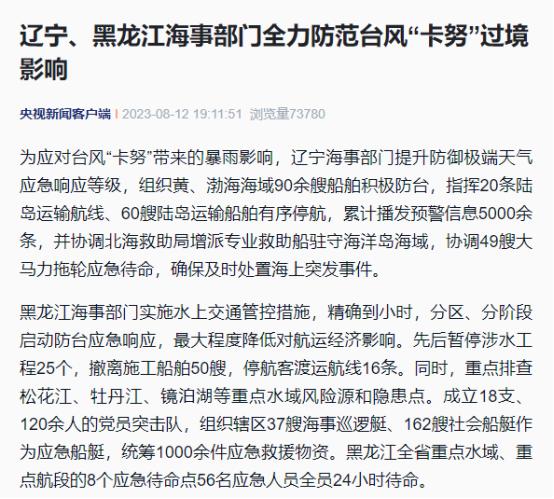 辽宁、黑龙江海事部门全力防范台风“卡努”过境影响

央视新闻客户端 | 2023-08-12 19:11:51 浏览量73780

为应对台风“卡努”带来的暴雨影响，辽宁海事部门提升防御极端天气应急响应等级，组织黄、渤海海域90余艘船舶积极防台，指挥20条陆岛运输航线、60艘陆岛运输船舶有序停航，累计播发预警信息5000余条，并协调北海救助局增派专业救助船驻守海洋岛海域，协调49艘大马力拖轮应急待命，确保及时处置海上突发事件。

黑龙江海事部门实施水上交通管控措施，精确到小时，分区、分阶段启动防台应急响应，最大程度降低对航运经济影响。先后暂停涉水工程25个，撤离施工船舶50艘，停航客渡运航线16条。同时，重点排查松花江、牡丹江、镜泊湖等重点水域风险源和隐患点。成立18支、120余人的党员突击队，组织辖区37艘海事巡逻艇、162艘社会船艇作为应急船艇，统筹1000余件应急救援物资。黑龙江全省重点水域、重点航段的8个应急待命点56名应急人员全员24小时待命。